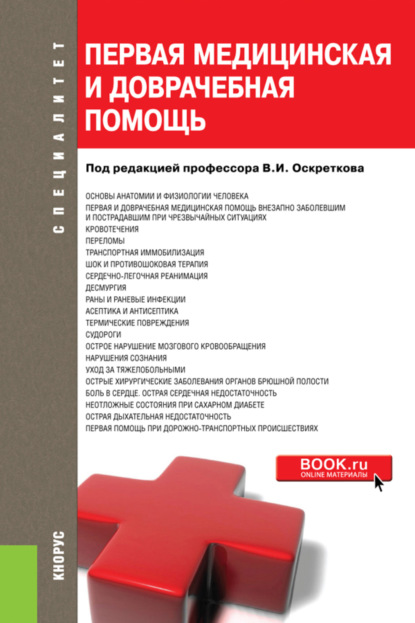 СПЕЦИАЛИТЕТ

ПЕРВАЯ МЕДИЦИНСКАЯ И ДОВРАЧЕБНАЯ ПОМОЩЬ

Под редакцией профессора В.И. Оскреткова

ОСНОВЫ АНАТОМИИ И ФИЗИОЛОГИИ ЧЕЛОВЕКА
ПЕРВАЯ И ДОВРАЧЕБНАЯ МЕДИЦИНСКАЯ ПОМОЩЬ ВНЕЗАПНО ЗАБОЛЕВШИМ И ПОСТРАДАВШИМ ПРИ ЧРЕЗВЫЧАЙНЫХ СИТУАЦИЯХ
КРОВОТЕЧЕНИЯ
ПЕРЕЛОМЫ
ТРАНСПОРТНАЯ ИММОБИЛИЗАЦИЯ
ШОК И ПРОТИВОШОКОВАЯ ТЕРАПИЯ
СЕРДЕЧНО-ЛЕГОЧНАЯ РЕАНИМАЦИЯ
ДЕСМУРГИЯ
РАНЫ И РАНЕВЫЕ ИНФЕКЦИИ
АСЕПТИКА И АНТИСЕПТИКА
ТЕРМИЧЕСКИЕ ПОВРЕЖДЕНИЯ
СУДОРОГИ
ОСТРОЕ НАРУШЕНИЕ МОЗГОВОГО КРОВООБРАЩЕНИЯ
НАРУШЕНИЯ СОЗНАНИЯ
УХОД ЗА ТЯЖЕЛОБОЛЬНЫМИ
ОСТРЫЕ ХИРУРГИЧЕСКИЕ ЗАБОЛЕВАНИЯ ОРГАНОВ БРЮШНОЙ ПОЛОСТИ
БОЛЬ В СЕРДЦЕ. ОСТРАЯ СЕРДЕЧНАЯ НЕДОСТАТОЧНОСТЬ
НЕОТЛОЖНЫЕ СОСТОЯНИЯ ПРИ САХАРНОМ ДИАБЕТЕ
ОСТРАЯ ДЫХАТЕЛЬНАЯ НЕДОСТАТОЧНОСТЬ
ПЕРВАЯ ПОМОЩЬ ПРИ ДОРОЖНО-ТРАНСПОРТНЫХ ПРОИСШЕСТВИЯХ

BOOK.ru
ONLINE МАТЕРИАЛЫ

КНОРУС